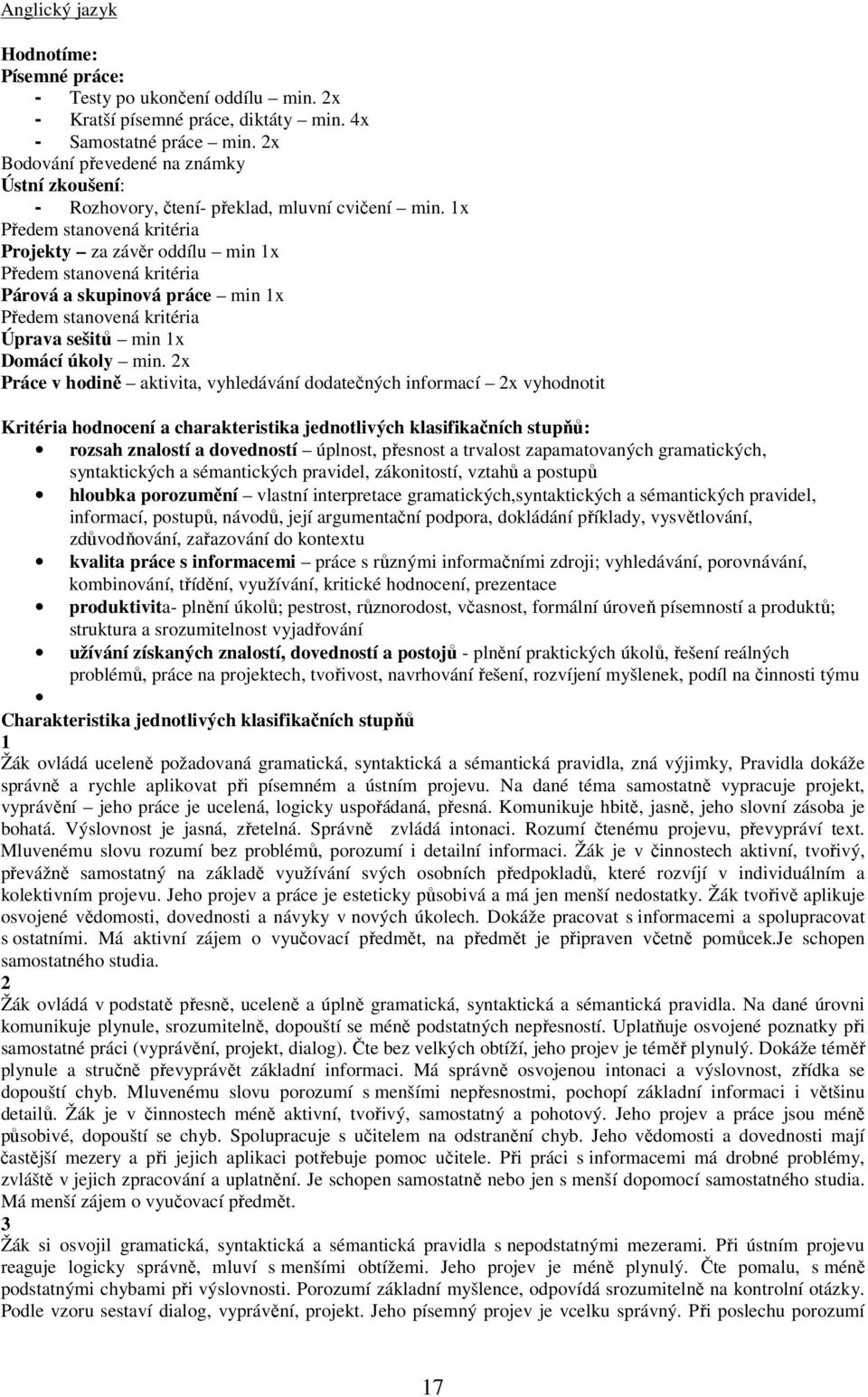 Anglický jazyk

Hodnotíme:
Písemné práce:
- Testy po ukončení oddílu – min. 2x
- Kratší písemné práce, diktáty – min. 4x
- Samostatné práce – min. 2x
Bodování převedené na známky
Ústní zkoušení:
- Rozhovory, čtení- překlad, mluvní cvičení – min. 1x
Předem stanovená kritéria
Projekty – za závěr oddílu – min 1x
Předem stanovená kritéria
Párová a skupinová práce – min 1x
Předem stanovená kritéria
Úprava sešitů – min 1x
Domácí úkoly – min. 2x
Práce v hodině – aktivita, vyhledávání dodatečných informací – 2x vyhodnotit

Kritéria hodnocení a charakteristika jednotlivých klasifikačních stupňů:
• rozsah znalostí a dovedností – úplnost, přesnost a trvalost zapamatovaných gramatických, syntaktických a sémantických pravidel, zákonitostí, vztahů a postupů
• hloubka porozumění – vlastní interpretace gramatických,syntaktických a sémantických pravidel, informací, postupů, návodů, její argumentační podpora, dokládání příklady, vysvětlování, zdůvodňování, zařazování do kontextu
• kvalita práce s informacemi – práce s různými informačními zdroji; vyhledávání, porovnávání, kombinování, třídění, využívání, kritické hodnocení, prezentace
• produktivita- plnění úkolů; pestrost, různorodost, včasnost, formální úroveň písemností a produktů; struktura a srozumitelnost vyjadřování
• užívání získaných znalostí, dovedností a postojů - plnění praktických úkolů, řešení reálných problémů, práce na projektech, tvořivost, navrhování řešení, rozvíjení myšlenek, podíl na činnosti týmu
•
Charakteristika jednotlivých klasifikačních stupňů
1
Žák ovládá uceleně požadovaná gramatická, syntaktická a sémantická pravidla, zná výjimky, Pravidla dokáže správně a rychle aplikovat při písemném a ústním projevu. Na dané téma samostatně vypracuje projekt, vyprávění – jeho práce je ucelená, logicky uspořádaná, přesná. Komunikuje hbitě, jasně, jeho slovní zásoba je bohatá. Výslovnost je jasná, zřetelná. Správně zvládá intonaci. Rozumí čtenému projevu, převypráví text. Mluvenému slovu rozumí bez problémů, porozumí i detailní informaci. Žák je v činnostech aktivní, tvořivý, převážně samostatný na základě využívání svých osobních předpokladů, které rozvíjí v individuálním a kolektivním projevu. Jeho projev a práce je esteticky působivá a má jen menší nedostatky. Žák tvořivě aplikuje osvojené vědomosti, dovednosti a návyky v nových úkolech. Dokáže pracovat s informacemi a spolupracovat s ostatními. Má aktivní zájem o vyučovací předmět, na předmět je připraven včetně pomůcek.Je schopen samostatného studia.
2
Žák ovládá v podstatě přesně, uceleně a úplně gramatická, syntaktická a sémantická pravidla. Na dané úrovni komunikuje plynule, srozumitelně, dopouští se méně podstatných nepřesností. Uplatňuje osvojené poznatky při samostatné práci (vyprávění, projekt, dialog). Čte bez velkých obtíží, jeho projev je téměř plynulý. Dokáže téměř plynule a stručně převyprávět základní informaci. Má správně osvojenou intonaci a výslovnost, zřídka se dopouští chyb. Mluvenému slovu porozumí s menšími nepřesnostmi, pochopí základní informaci i většinu detailů. Žák je v činnostech méně aktivní, tvořivý, samostatný a pohotový. Jeho projev a práce jsou méně působivé, dopouští se chyb. Spolupracuje s učitelem na odstranění chyb. Jeho vědomosti a dovednosti mají častější mezery a při jejich aplikaci potřebuje pomoc učitele. Při práci s informacemi má drobné problémy, zvláště v jejich zpracování a uplatnění. Je schopen samostatně nebo jen s menší dopomocí samostatného studia. Má menší zájem o vyučovací předmět.
3
Žák si osvojil gramatická, syntaktická a sémantická pravidla s nepodstatnými mezerami. Při ústním projevu reaguje logicky správně, mluví s menšími obtížemi. Jeho projev je méně plynulý. Čte pomalu, s méně podstatnými chybami při výslovnosti. Porozumí základní myšlence, odpovídá srozumitelně na kontrolní otázky. Podle vzoru sestaví dialog, vyprávění, projekt. Jeho písemný projev je vcelku správný. Při poslechu porozumí

17